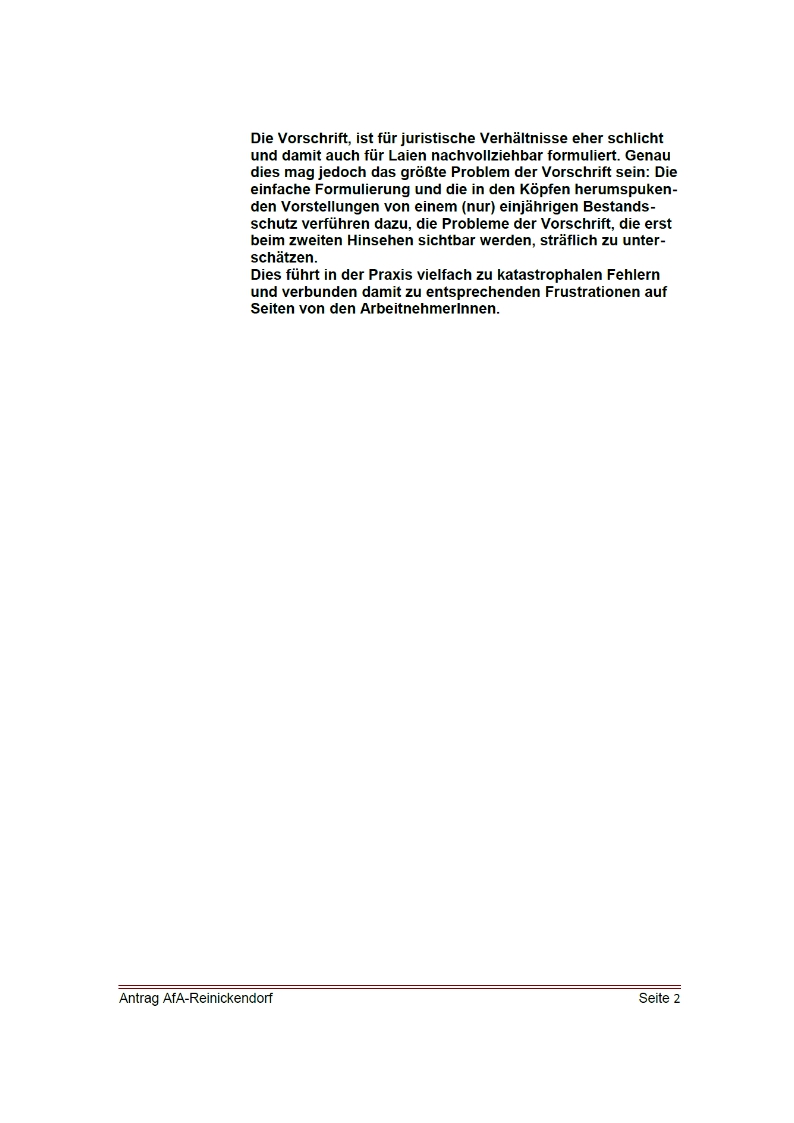 Die Vorschrift, ist für juristische Verhältnisse eher schlicht und damit auch für Laien nachvollziehbar formuliert. Genau dies mag jedoch das größte Problem der Vorschrift sein: Die einfache Formulierung und die in den Köpfen herumspukenden Vorstellungen von einem (nur) einjährigen Bestandsschutz verführen dazu, die Probleme der Vorschrift, die erst beim zweiten Hinsehen sichtbar werden, sträflich zu unterschätzen.
Dies führt in der Praxis vielfach zu katastrophalen Fehlern und verbunden damit zu entsprechenden Frustrationen auf Seiten von den ArbeitnehmerInnen.

Antrag AfA-Reinickendorf Seite 2